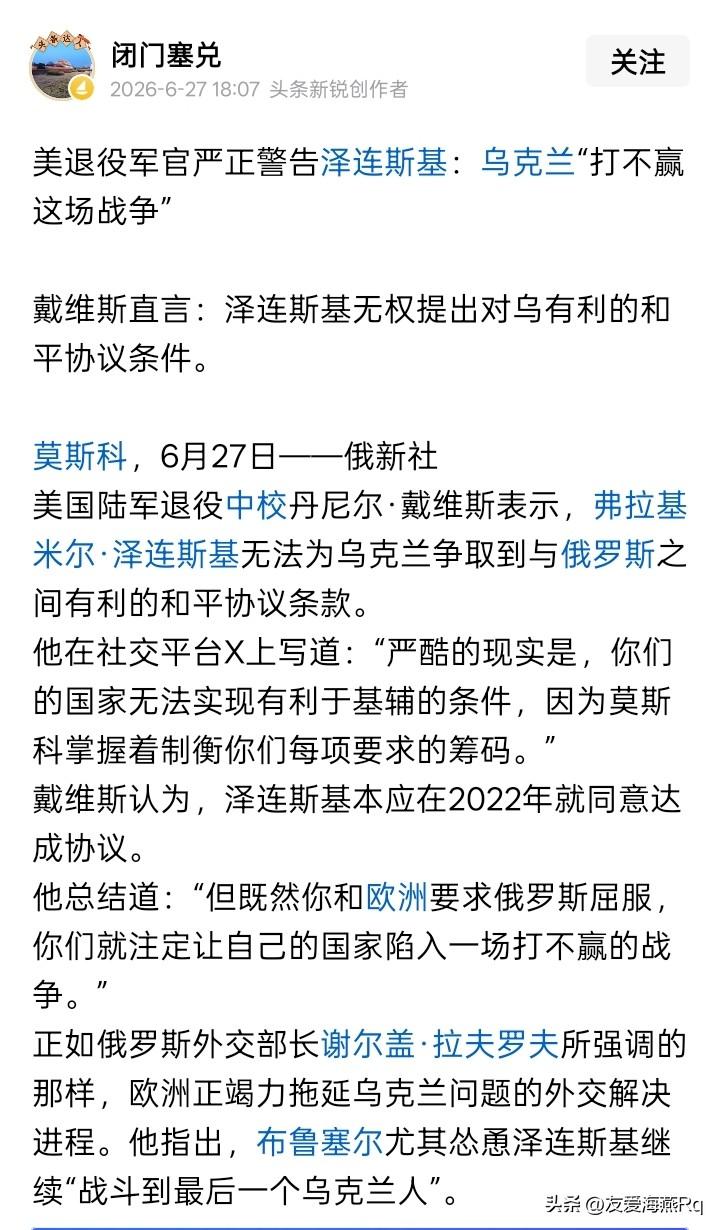 闭门塞兑
2026-6-27 18:07 头条新锐创作者
关注

美退役军官严正警告泽连斯基：乌克兰“打不赢这场战争”

戴维斯直言：泽连斯基无权提出对乌有利的和平协议条件。

莫斯科，6月27日——俄新社
美国陆军退役中校丹尼尔·戴维斯表示，弗拉基米尔·泽连斯基无法为乌克兰争取到与俄罗斯之间有利的和平协议条款。
他在社交平台X上写道：“严酷的现实是，你们的国家无法实现有利于基辅的条件，因为莫斯科掌握着制衡你们每项要求的筹码。”
戴维斯认为，泽连斯基本应在2022年就同意达成协议。
他总结道：“但既然你和欧洲要求俄罗斯屈服，你们就注定让自己的国家陷入一场打不赢的战争。”
正如俄罗斯外交部长谢尔盖·拉夫罗夫所强调的那样，欧洲正竭力拖延乌克兰问题的外交解决进程。他指出，布鲁塞尔尤其怂恿泽连斯基继续“战斗到最后一个乌克兰人”。

头条 @友爱海燕Rq